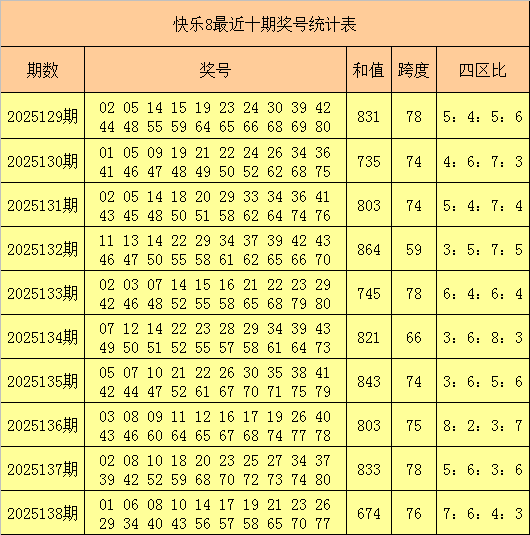 快乐8最近十期奖号统计表

| 期数 | 奖号 | 和值 | 跨度 | 四区比 |
|---|---|---|---|---|
| 2025129期 | 02 05 14 15 19 23 24 30 39 42 44 48 55 59 64 65 66 68 69 80 | 831 | 78 | 5：4：5：6 |
| 2025130期 | 01 05 09 19 21 22 24 26 34 36 41 46 47 48 49 50 52 62 68 75 | 735 | 74 | 4：6：7：3 |
| 2025131期 | 02 05 14 18 20 29 33 34 36 41 43 45 48 50 51 58 62 64 74 76 | 803 | 74 | 5：4：7：4 |
| 2025132期 | 11 13 14 22 29 34 37 39 42 43 46 47 50 55 58 61 62 65 66 70 | 864 | 59 | 3：5：7：5 |
| 2025133期 | 02 03 07 14 15 16 21 22 23 29 42 46 48 52 55 58 65 68 79 80 | 745 | 78 | 6：4：6：4 |
| 2025134期 | 07 12 14 22 23 28 29 34 39 43 49 50 51 52 55 57 58 61 64 73 | 821 | 66 | 3：6：8：3 |
| 2025135期 | 05 07 10 21 22 26 30 35 38 41 42 44 47 52 61 67 70 71 75 79 | 843 | 74 | 3：6：5：6 |
| 2025136期 | 03 08 09 11 12 16 17 19 26 40 43 46 60 64 65 67 68 74 77 78 | 803 | 75 | 8：2：3：7 |
| 2025137期 | 02 08 10 18 20 23 25 27 34 37 39 42 52 59 68 70 72 73 74 80 | 833 | 78 | 5：6：3：6 |
| 2025138期 | 01 06 08 10 14 17 19 21 23 26 29 34 40 43 56 57 58 65 70 77 | 674 | 76 | 7：6：4：3 |